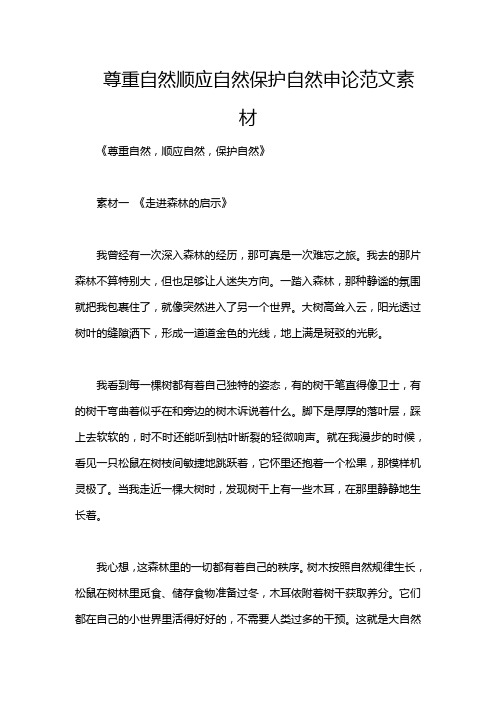 尊重自然顺应自然保护自然申论范文素材

《尊重自然，顺应自然，保护自然》

素材一 《走进森林的启示》

我曾经有一次深入森林的经历，那可真是一次难忘之旅。我去的那片森林不算特别大，但也足够让人迷失方向。一踏入森林，那种静谧的氛围就把我包裹住了，就像突然进入了另一个世界。大树高耸入云，阳光透过树叶的缝隙洒下，形成一道道金色的光线，地上满是斑驳的光影。

我看到每一棵树都有着自己独特的姿态，有的树干笔直得像卫士，有的树干弯曲着似乎在和旁边的树木诉说着什么。脚下是厚厚的落叶层，踩上去软软的，时不时还能听到枯叶断裂的轻微响声。就在我漫步的时候，看见一只松鼠在树枝间敏捷地跳跃着，它怀里还抱着一个松果，那模样机灵极了。当我走近一棵大树时，发现树干上有一些木耳，在那里静静地生长着。

我心想，这森林里的一切都有着自己的秩序。树木按照自然规律生长，松鼠在树林里觅食、储存食物准备过冬，木耳依附着树干获取养分。它们都在自己的小世界里活得好好的，不需要人类过多的干预。这就是大自然